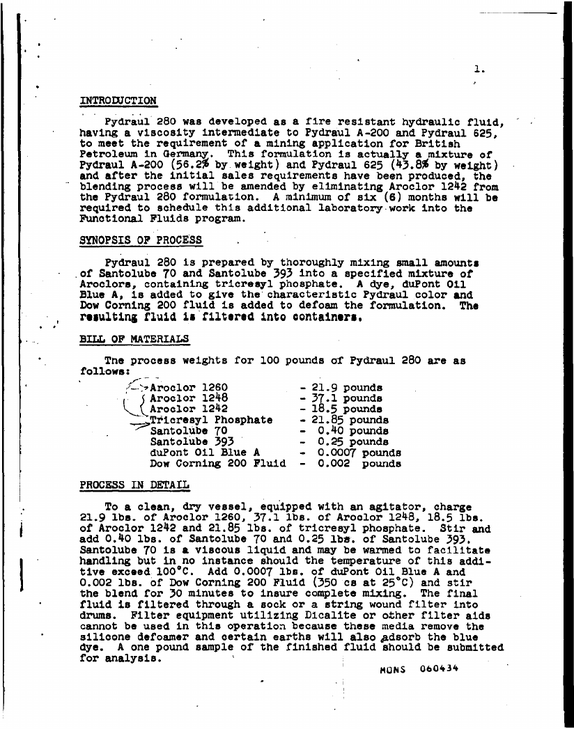 1.

INTRODUCTION

Pydraul 280 was developed as a fire resistant hydraulic fluid, having a viscosity intermediate to Pydraul A-200 and Pydraul 625, to meet the requirement of a mining application for British Petroleum in Germany. This formulation is actually a mixture of Pydraul A-200 (56.2% by weight) and Pydraul 625 (43.8% by weight) and after the initial sales requirements have been produced, the blending process will be amended by eliminating Aroclor 1242 from the Pydraul 280 formulation. A minimum of six (6) months will be required to schedule this additional laboratory work into the Functional Fluids program.

SYNOPSIS OF PROCESS

Pydraul 280 is prepared by thoroughly mixing small amounts of Santolube 70 and Santolube 393 into a specified mixture of Aroclors, containing tricresyl phosphate. A dye, duPont Oil Blue A, is added to give the characteristic Pydraul color and Dow Corning 200 fluid is added to defoam the formulation. The resulting fluid is filtered into containers.

BILL OF MATERIALS

The process weights for 100 pounds of Pydraul 280 are as follows:

Aroclor 1260 - 21.9 pounds
Aroclor 1248 - 37.1 pounds
Aroclor 1242 - 18.5 pounds
Tricresyl Phosphate - 21.85 pounds
Santolube 70 - 0.40 pounds
Santolube 393 - 0.25 pounds
duPont Oil Blue A - 0.0007 pounds
Dow Corning 200 Fluid - 0.002 pounds

PROCESS IN DETAIL

To a clean, dry vessel, equipped with an agitator, charge 21.9 lbs. of Aroclor 1260, 37.1 lbs. of Aroclor 1248, 18.5 lbs. of Aroclor 1242 and 21.85 lbs. of tricresyl phosphate. Stir and add 0.40 lbs. of Santolube 70 and 0.25 lbs. of Santolube 393. Santolube 70 is a viscous liquid and may be warmed to facilitate handling but in no instance should the temperature of this additive exceed 100°C. Add 0.0007 lbs. of duPont Oil Blue A and 0.002 lbs. of Dow Corning 200 Fluid (350 cs at 25°C) and stir the blend for 30 minutes to insure complete mixing. The final fluid is filtered through a sock or a string wound filter into drums. Filter equipment utilizing Dicalite or other filter aids cannot be used in this operation because these media remove the silicone defoamer and certain earths will also adsorb the blue dye. A one pound sample of the finished fluid should be submitted for analysis.

MONS 060434